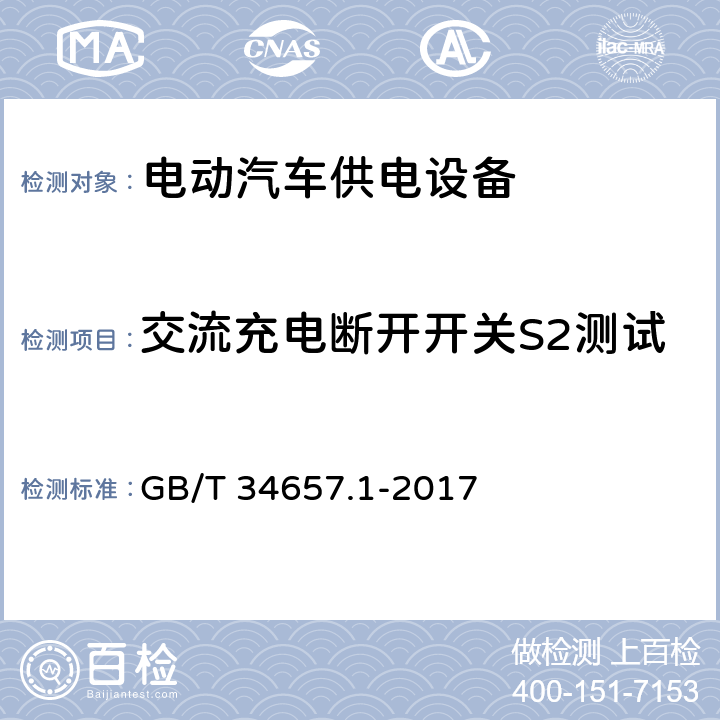 MA CNAS AL ilac-MRA

检测对象： 电动汽车供电设备

检测项目： 交流充电断开开关S2测试

检测标准： GB/T 34657.1-2017

百检 Baijiantest.com

做检测 上百检
400-151-7153